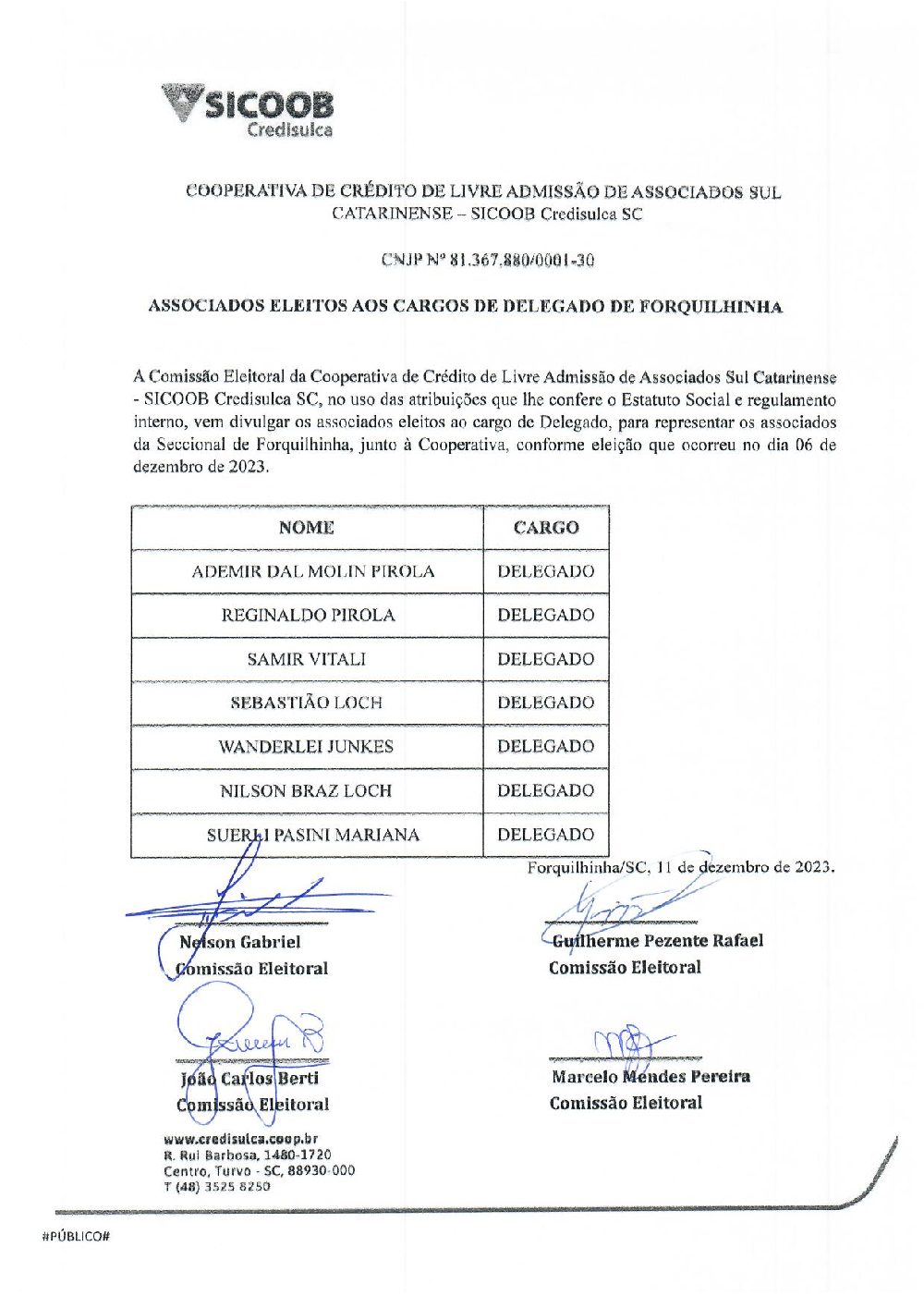 SICOOB
Credisulca

COOPERATIVA DE CRÉDITO DE LIVRE ADMISSÃO DE ASSOCIADOS SUL CATARINENSE – SICOOB Credisulca SC

CNJP Nº 81.367.880/0001-30

ASSOCIADOS ELEITOS AOS CARGOS DE DELEGADO DE FORQUILHINHA

A Comissão Eleitoral da Cooperativa de Crédito de Livre Admissão de Associados Sul Catarinense - SICOOB Credisulca SC, no uso das atribuições que lhe confere o Estatuto Social e regulamento interno, vem divulgar os associados eleitos ao cargo de Delegado, para representar os associados da Seccional de Forquilhinha, junto à Cooperativa, conforme eleição que ocorreu no dia 06 de dezembro de 2023.

| NOME | CARGO |
|---|---|
| ADEMIR DAL MOLIN PIROLA | DELEGADO |
| REGINALDO PIROLA | DELEGADO |
| SAMIR VITALI | DELEGADO |
| SEBASTIÃO LOCH | DELEGADO |
| WANDERLEI JUNKES | DELEGADO |
| NILSON BRAZ LOCH | DELEGADO |
| SUERLI PASINI MARIANA | DELEGADO |

Forquilhinha/SC, 11 de dezembro de 2023.

Nelson Gabriel
Comissão Eleitoral

Guilherme Pezente Rafael
Comissão Eleitoral

João Carlos Berti
Comissão Eleitoral

Marcelo Mendes Pereira
Comissão Eleitoral

www.credisulca.coop.br
R. Rui Barbosa, 1480-1720
Centro, Turvo - SC, 88930-000
T (48) 3525 8250

#PÚBLICO#